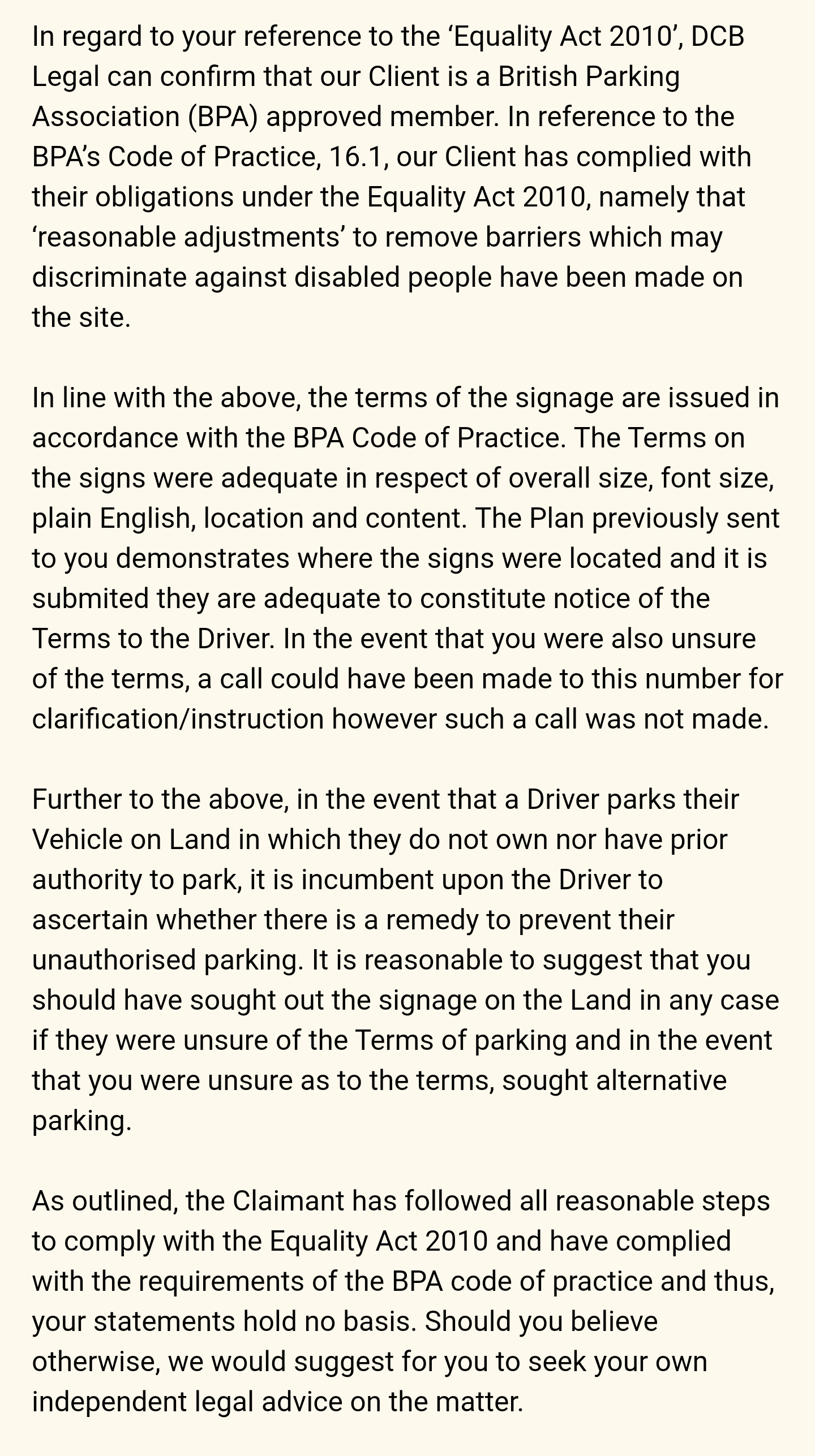 In regard to your reference to the ‘Equality Act 2010’, DCB Legal can confirm that our Client is a British Parking Association (BPA) approved member. In reference to the BPA’s Code of Practice, 16.1, our Client has complied with their obligations under the Equality Act 2010, namely that ‘reasonable adjustments’ to remove barriers which may discriminate against disabled people have been made on the site.

In line with the above, the terms of the signage are issued in accordance with the BPA Code of Practice. The Terms on the signs were adequate in respect of overall size, font size, plain English, location and content. The Plan previously sent to you demonstrates where the signs were located and it is submited they are adequate to constitute notice of the Terms to the Driver. In the event that you were also unsure of the terms, a call could have been made to this number for clarification/instruction however such a call was not made.

Further to the above, in the event that a Driver parks their Vehicle on Land in which they do not own nor have prior authority to park, it is incumbent upon the Driver to ascertain whether there is a remedy to prevent their unauthorised parking. It is reasonable to suggest that you should have sought out the signage on the Land in any case if they were unsure of the Terms of parking and in the event that you were unsure as to the terms, sought alternative parking.

As outlined, the Claimant has followed all reasonable steps to comply with the Equality Act 2010 and have complied with the requirements of the BPA code of practice and thus, your statements hold no basis. Should you believe otherwise, we would suggest for you to seek your own independent legal advice on the matter.